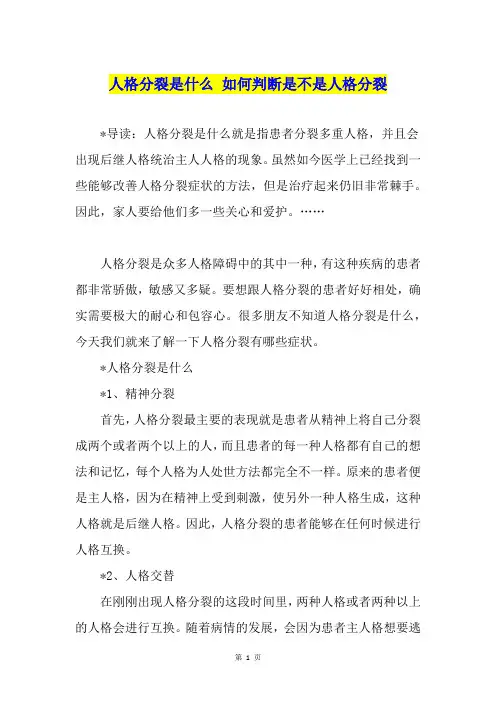 人格分裂是什么 如何判断是不是人格分裂

*导读：人格分裂是什么就是指患者分裂多重人格，并且会出现后继人格统治主人人格的现象。虽然如今医学上已经找到一些能够改善人格分裂症状的方法，但是治疗起来仍旧非常棘手。因此，家人要给他们多一些关心和爱护。……

人格分裂是众多人格障碍中的其中一种，有这种疾病的患者都非常骄傲，敏感又多疑。要想跟人格分裂的患者好好相处，确实需要极大的耐心和包容心。很多朋友不知道人格分裂是什么，今天我们就来了解一下人格分裂有哪些症状。

*人格分裂是什么

*1、精神分裂

首先，人格分裂最主要的表现就是患者从精神上将自己分裂成两个或者两个以上的人，而且患者的每一种人格都有自己的想法和记忆，每个人格为人处世方法都完全不一样。原来的患者便是主人格，因为在精神上受到刺激，使另外一种人格生成，这种人格就是后继人格。因此，人格分裂的患者能够在任何时候进行人格互换。

*2、人格交替

在刚刚出现人格分裂的这段时间里，两种人格或者两种以上的人格会进行互换。随着病情的发展，会因为患者主人格想要逃

第 1 页